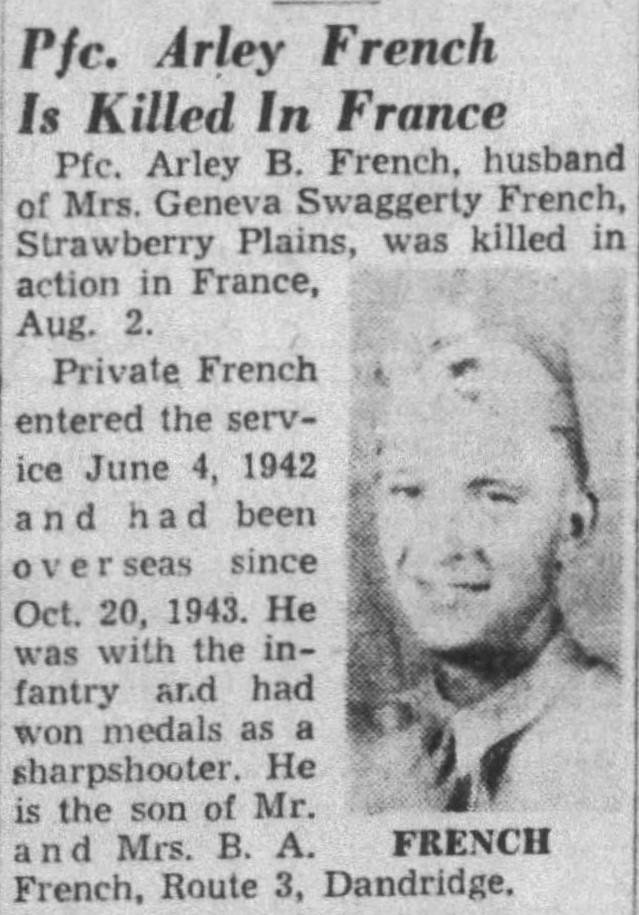 Pfc. Arley French
Is Killed In France

Pfc. Arley B. French, husband of Mrs. Geneva Swaggerty French, Strawberry Plains, was killed in action in France, Aug. 2.

Private French entered the service June 4, 1942 and had been overseas since Oct. 20, 1943. He was with the infantry and had won medals as a sharpshooter. He is the son of Mr. and Mrs. B. A. French, Route 3, Dandridge.

FRENCH